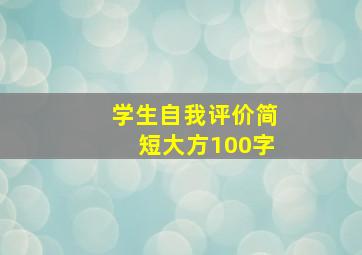 学生自我评价简短大方100字